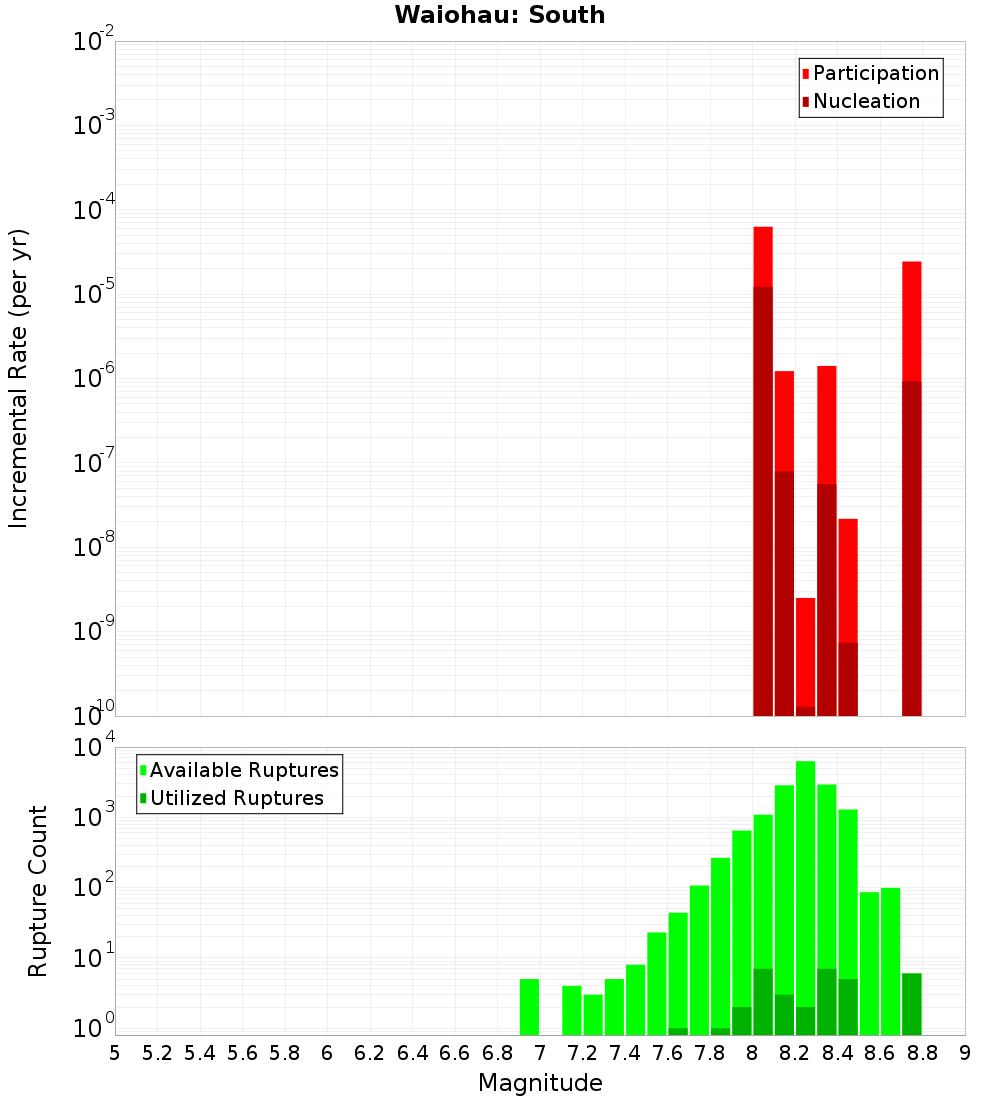 Waiohau: South

Participation
Nucleation

Incremental Rate (per yr)

$10^{-2}$
$10^{-3}$
$10^{-4}$
$10^{-5}$
$10^{-6}$
$10^{-7}$
$10^{-8}$
$10^{-9}$
$10^{-10}$

Available Ruptures
Utilized Ruptures

Rupture Count

$10^{4}$
$10^{3}$
$10^{2}$
$10^{1}$
$10^{0}$

5 5.2 5.4 5.6 5.8 6 6.2 6.4 6.6 6.8 7 7.2 7.4 7.6 7.8 8 8.2 8.4 8.6 8.8 9

Magnitude